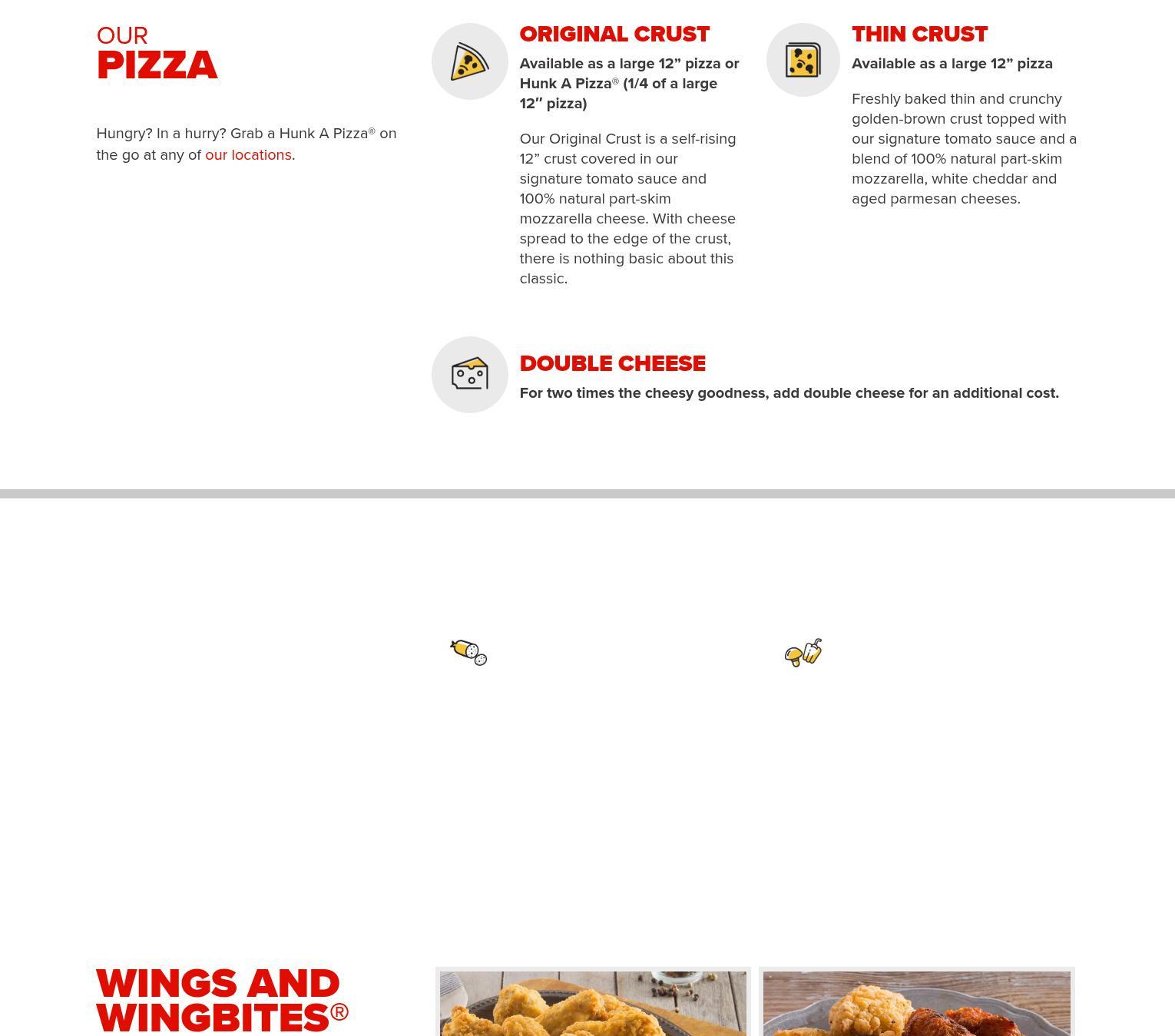 OUR
PIZZA

Hungry? In a hurry? Grab a Hunk A Pizza® on the go at any of our locations.

ORIGINAL CRUST

Available as a large 12” pizza or Hunk A Pizza® (1/4 of a large 12″ pizza)

Our Original Crust is a self-rising 12” crust covered in our signature tomato sauce and 100% natural part-skim mozzarella cheese. With cheese spread to the edge of the crust, there is nothing basic about this classic.

THIN CRUST

Available as a large 12” pizza

Freshly baked thin and crunchy golden-brown crust topped with our signature tomato sauce and a blend of 100% natural part-skim mozzarella, white cheddar and aged parmesan cheeses.

DOUBLE CHEESE

For two times the cheesy goodness, add double cheese for an additional cost.

WINGS AND WINGBITES®